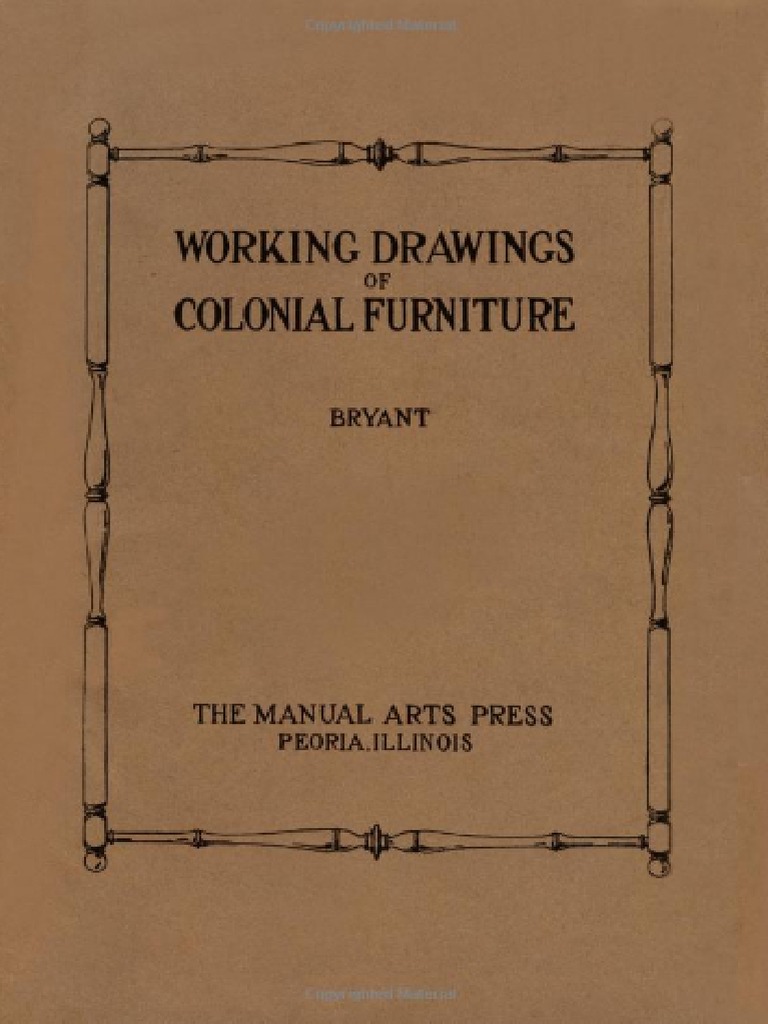 Copyrighted Material

WORKING DRAWINGS
OF
COLONIAL FURNITURE

BRYANT

THE MANUAL ARTS PRESS
PEORIA, ILLINOIS

Copyrighted Material